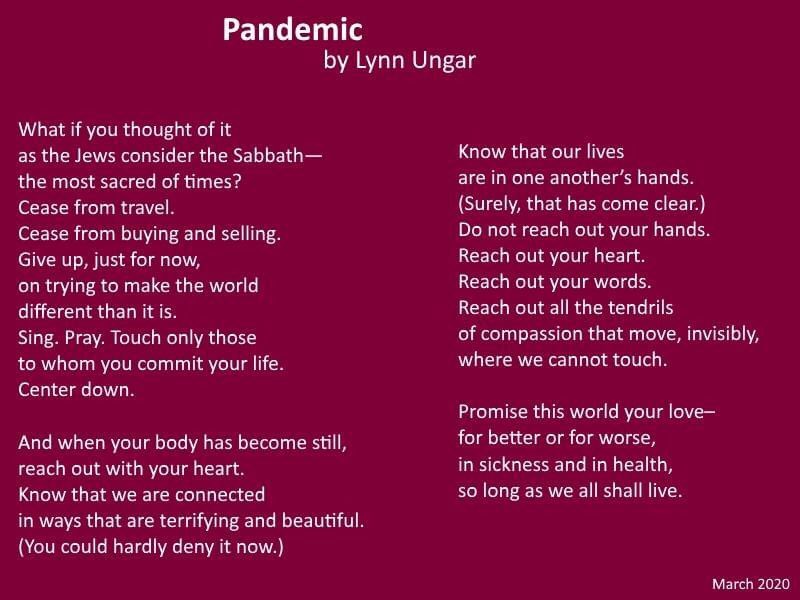 Pandemic
by Lynn Ungar

What if you thought of it
as the Jews consider the Sabbath—
the most sacred of times?
Cease from travel.
Cease from buying and selling.
Give up, just for now,
on trying to make the world
different than it is.
Sing. Pray. Touch only those
to whom you commit your life.
Center down.

And when your body has become still,
reach out with your heart.
Know that we are connected
in ways that are terrifying and beautiful.
(You could hardly deny it now.)

Know that our lives
are in one another's hands.
(Surely, that has come clear.)
Do not reach out your hands.
Reach out your heart.
Reach out your words.
Reach out all the tendrils
of compassion that move, invisibly,
where we cannot touch.

Promise this world your love–
for better or for worse,
in sickness and in health,
so long as we all shall live.

March 2020